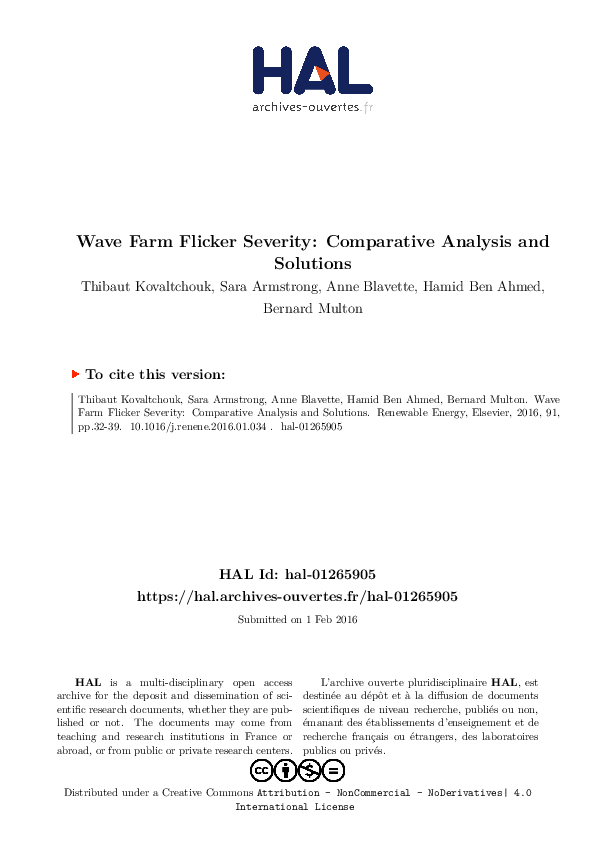 HAL
archives-ouvertes.fr

Wave Farm Flicker Severity: Comparative Analysis and Solutions

Thibaut Kovaltchouk, Sara Armstrong, Anne Blavette, Hamid Ben Ahmed, Bernard Multon

To cite this version:

Thibaut Kovaltchouk, Sara Armstrong, Anne Blavette, Hamid Ben Ahmed, Bernard Multon. Wave Farm Flicker Severity: Comparative Analysis and Solutions. Renewable Energy, Elsevier, 2016, 91, pp.32-39. 10.1016/j.renene.2016.01.034 . hal-01265905

HAL Id: hal-01265905
https://hal.archives-ouvertes.fr/hal-01265905

Submitted on 1 Feb 2016

HAL is a multi-disciplinary open access archive for the deposit and dissemination of scientific research documents, whether they are published or not. The documents may come from teaching and research institutions in France or abroad, or from public or private research centers.

L'archive ouverte pluridisciplinaire HAL, est destinée au dépôt et à la diffusion de documents scientifiques de niveau recherche, publiés ou non, émanant des établissements d'enseignement et de recherche français ou étrangers, des laboratoires publics ou privés.

Distributed under a Creative Commons Attribution - NonCommercial - NoDerivatives| 4.0 International License